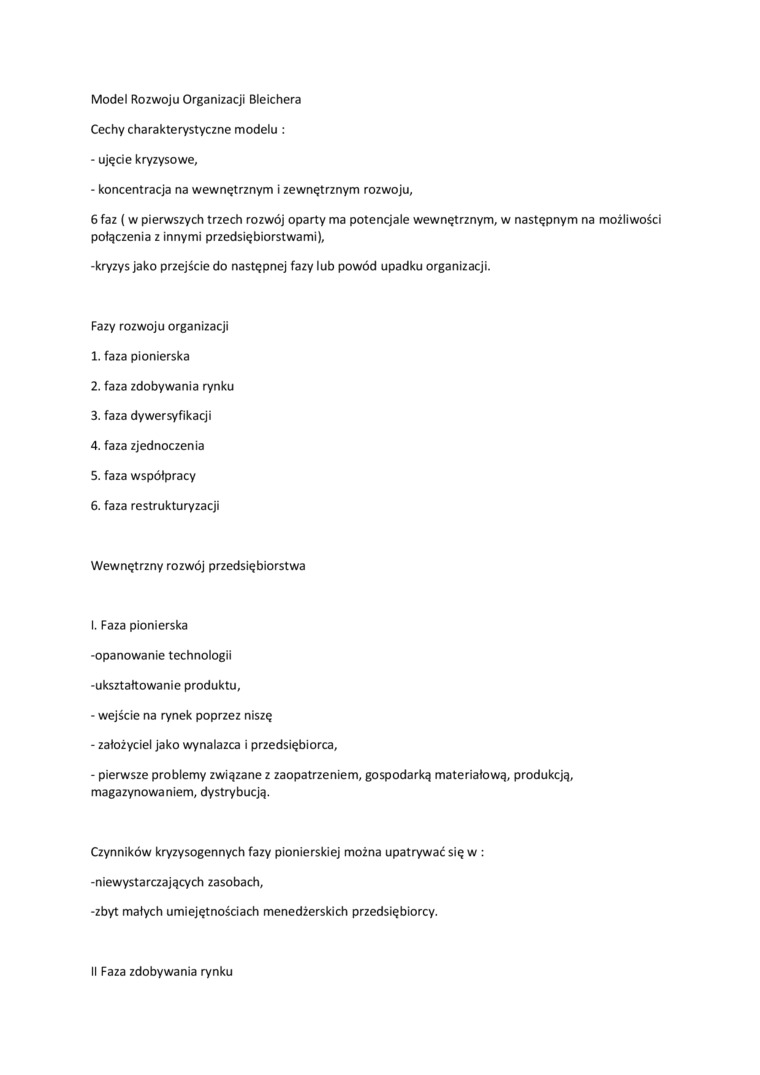 Model Rozwoju Organizacji Bleichera

Cechy charakterystyczne modelu :

- ujęcie kryzysowe,

- koncentracja na wewnętrznym i zewnętrznym rozwoju,

6 faz ( w pierwszych trzech rozwój oparty ma potencjale wewnętrznym, w następnym na możliwości połączenia z innymi przedsiębiorstwami),

-kryzys jako przejście do następnej fazy lub powód upadku organizacji.

Fazy rozwoju organizacji

1. faza pionierska

2. faza zdobywania rynku

3. faza dywersyfikacji

4. faza zjednoczenia

5. faza współpracy

6. faza restrukturyzacji

Wewnętrzny rozwój przedsiębiorstwa

I. Faza pionierska

-opanowanie technologii

-ukształtowanie produktu,

- wejście na rynek poprzez niszę

- założyciel jako wynalazca i przedsiębiorca,

- pierwsze problemy związane z zaopatrzeniem, gospodarką materiałową, produkcją, magazynowaniem, dystrybucją.

Czynników kryzysogennych fazy pionierskiej można upatrywać się w :

-niewystarczających zasobach,

-zbyt małych umiejętnościach menedżerskich przedsiębiorcy.

II Faza zdobywania rynku